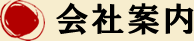 会社案内